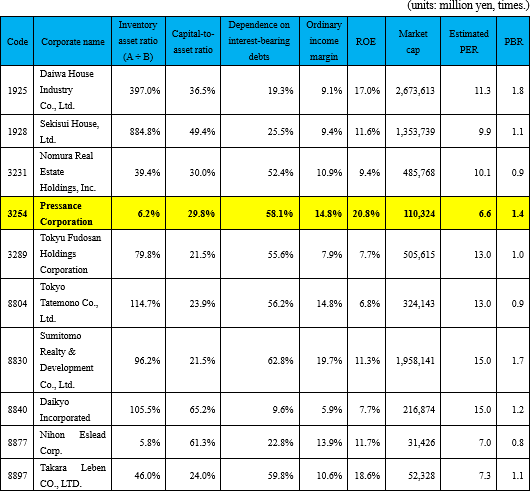 (units: million yen, times.)

| Code | Corporate name | Inventory asset ratio (A ÷ B) | Capital-to-asset ratio | Dependence on interest-bearing debts | Ordinary income margin | ROE | Market cap | Estimated PER | PBR |
|---|---|---|---|---|---|---|---|---|---|
| 1925 | Daiwa House Industry Co., Ltd. | 397.0% | 36.5% | 19.3% | 9.1% | 17.0% | 2,673,613 | 11.3 | 1.8 |
| 1928 | Sekisui House, Ltd. | 884.8% | 49.4% | 25.5% | 9.4% | 11.6% | 1,353,739 | 9.9 | 1.1 |
| 3231 | Nomura Real Estate Holdings, Inc. | 39.4% | 30.0% | 52.4% | 10.9% | 9.4% | 485,768 | 10.1 | 0.9 |
| 3254 | Pressance Corporation | 6.2% | 29.8% | 58.1% | 14.8% | 20.8% | 110,324 | 6.6 | 1.4 |
| 3289 | Tokyu Fudosan Holdings Corporation | 79.8% | 21.5% | 55.6% | 7.9% | 7.7% | 505,615 | 13.0 | 1.0 |
| 8804 | Tokyo Tatemono Co., Ltd. | 114.7% | 23.9% | 56.2% | 14.8% | 6.8% | 324,143 | 13.0 | 0.9 |
| 8830 | Sumitomo Realty & Development Co., Ltd. | 96.2% | 21.5% | 62.8% | 19.7% | 11.3% | 1,958,141 | 15.0 | 1.7 |
| 8840 | Daikyo Incorporated | 105.5% | 65.2% | 9.6% | 5.9% | 7.7% | 216,874 | 15.0 | 1.2 |
| 8877 | Nihon Eslead Corp. | 5.8% | 61.3% | 22.8% | 13.9% | 11.7% | 31,426 | 7.0 | 0.8 |
| 8897 | Takara Leben CO., LTD. | 46.0% | 24.0% | 59.8% | 10.6% | 18.6% | 52,328 | 7.3 | 1.1 |